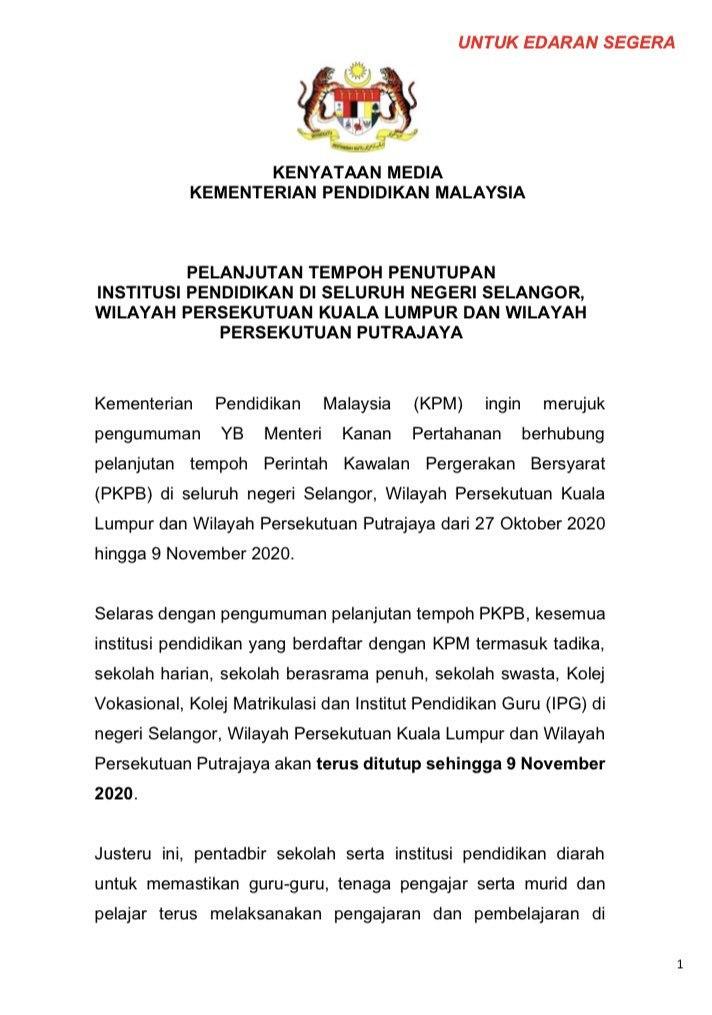 UNTUK EDARAN SEGERA

KENYATAAN MEDIA
KEMENTERIAN PENDIDIKAN MALAYSIA

PELANJUTAN TEMPOH PENUTUPAN
INSTITUSI PENDIDIKAN DI SELURUH NEGERI SELANGOR, WILAYAH PERSEKUTUAN KUALA LUMPUR DAN WILAYAH PERSEKUTUAN PUTRAJAYA

Kementerian Pendidikan Malaysia (KPM) ingin merujuk pengumuman YB Menteri Kanan Pertahanan berhubung pelanjutan tempoh Perintah Kawalan Pergerakan Bersyarat (PKPB) di seluruh negeri Selangor, Wilayah Persekutuan Kuala Lumpur dan Wilayah Persekutuan Putrajaya dari 27 Oktober 2020 hingga 9 November 2020.

Selaras dengan pengumuman pelanjutan tempoh PKPB, kesemua institusi pendidikan yang berdaftar dengan KPM termasuk tadika, sekolah harian, sekolah berasrama penuh, sekolah swasta, Kolej Vokasional, Kolej Matrikulasi dan Institut Pendidikan Guru (IPG) di negeri Selangor, Wilayah Persekutuan Kuala Lumpur dan Wilayah Persekutuan Putrajaya akan terus ditutup sehingga 9 November 2020.

Justeru ini, pentadbir sekolah serta institusi pendidikan diarah untuk memastikan guru-guru, tenaga pengajar serta murid dan pelajar terus melaksanakan pengajaran dan pembelajaran di

1